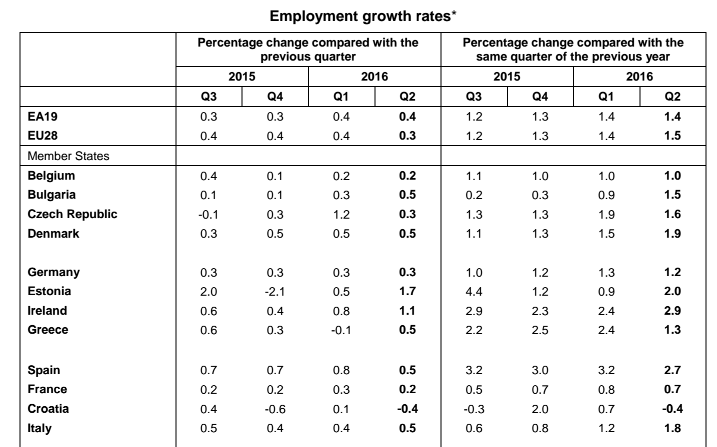 Employment growth rates*

|  | Percentage change compared with the previous quarter |  |  |  | Percentage change compared with the same quarter of the previous year |  |  |  |
|---|---|---|---|---|---|---|---|---|
|  | 2015 |  | 2016 |  | 2015 |  | 2016 |  |
|  | Q3 | Q4 | Q1 | Q2 | Q3 | Q4 | Q1 | Q2 |
| EA19 | 0.3 | 0.3 | 0.4 | 0.4 | 1.2 | 1.3 | 1.4 | 1.4 |
| EU28 | 0.4 | 0.4 | 0.4 | 0.3 | 1.2 | 1.3 | 1.4 | 1.5 |
| Member States |  |  |  |  |  |  |  |  |
| Belgium | 0.4 | 0.1 | 0.2 | 0.2 | 1.1 | 1.0 | 1.0 | 1.0 |
| Bulgaria | 0.1 | 0.1 | 0.3 | 0.5 | 0.2 | 0.3 | 0.9 | 1.5 |
| Czech Republic | -0.1 | 0.3 | 1.2 | 0.3 | 1.3 | 1.3 | 1.9 | 1.6 |
| Denmark | 0.3 | 0.5 | 0.5 | 0.5 | 1.1 | 1.3 | 1.5 | 1.9 |
| Germany | 0.3 | 0.3 | 0.3 | 0.3 | 1.0 | 1.2 | 1.3 | 1.2 |
| Estonia | 2.0 | -2.1 | 0.5 | 1.7 | 4.4 | 1.2 | 0.9 | 2.0 |
| Ireland | 0.6 | 0.4 | 0.8 | 1.1 | 2.9 | 2.3 | 2.4 | 2.9 |
| Greece | 0.6 | 0.3 | -0.1 | 0.5 | 2.2 | 2.5 | 2.4 | 1.3 |
| Spain | 0.7 | 0.7 | 0.8 | 0.5 | 3.2 | 3.0 | 3.2 | 2.7 |
| France | 0.2 | 0.2 | 0.3 | 0.2 | 0.5 | 0.7 | 0.8 | 0.7 |
| Croatia | 0.4 | -0.6 | 0.1 | -0.4 | -0.3 | 2.0 | 0.7 | -0.4 |
| Italy | 0.5 | 0.4 | 0.4 | 0.5 | 0.6 | 0.8 | 1.2 | 1.8 |